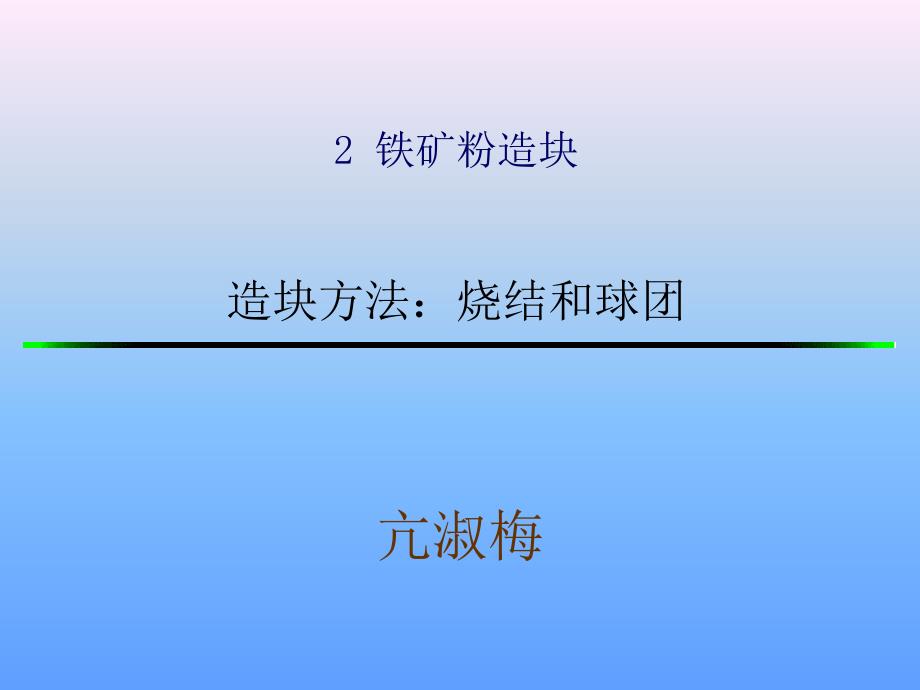 2 铁矿粉造块

造块方法：烧结和球团

亢淑梅